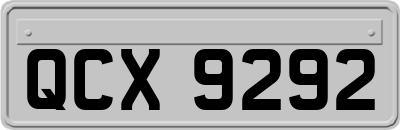 QCX 9292